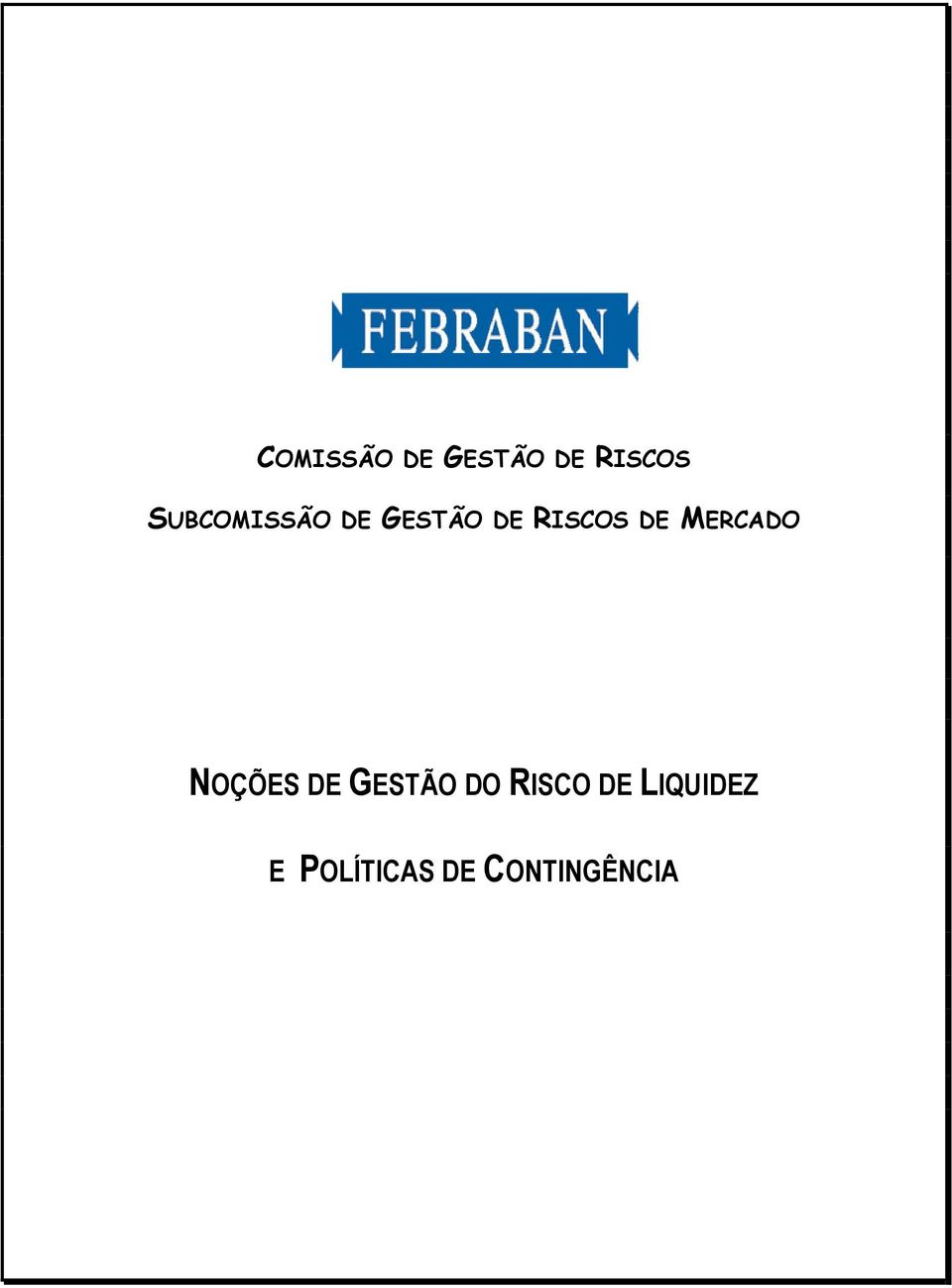 FEBRABAN

COMISSÃO DE GESTÃO DE RISCOS

SUBCOMISSÃO DE GESTÃO DE RISCOS DE MERCADO

NOÇÕES DE GESTÃO DO RISCO DE LIQUIDEZ

E POLÍTICAS DE CONTINGÊNCIA